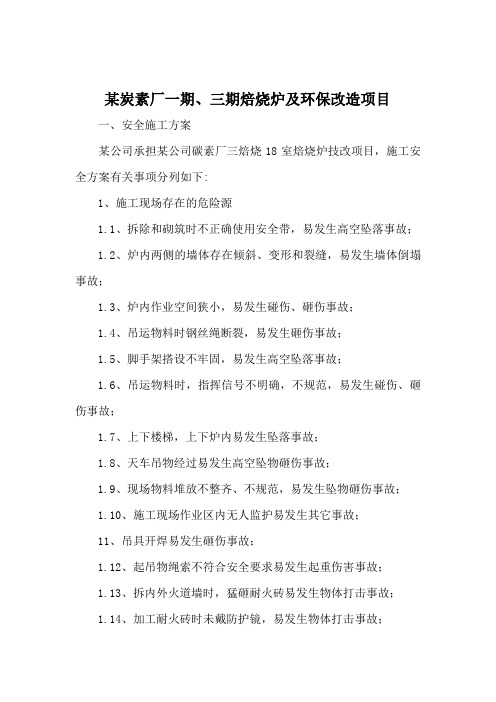 某炭素厂一期、三期焙烧炉及环保改造项目

一、安全施工方案

某公司承担某公司碳素厂三焙烧 18 室焙烧炉技改项目，施工安全方案有关事项分列如下：

1、施工现场存在的危险源

1.1、拆除和砌筑时不正确使用安全带，易发生高空坠落事故；

1.2、炉内两侧的墙体存在倾斜、变形和裂缝，易发生墙体倒塌事故；

1.3、炉内作业空间狭小，易发生碰伤、砸伤事故；

1.4、吊运物料时钢丝绳断裂，易发生砸伤事故；

1.5、脚手架搭设不牢固，易发生高空坠落事故；

1.6、吊运物料时，指挥信号不明确，不规范，易发生碰伤、砸伤事故；

1.7、上下楼梯，上下炉内易发生坠落事故；

1.8、天车吊物经过易发生高空坠物砸伤事故；

1.9、现场物料堆放不整齐、不规范，易发生坠物砸伤事故；

1.10、施工现场作业区内无人监护易发生其它事故；

11、吊具开焊易发生砸伤事故；

1.12、起吊物绳索不符合安全要求易发生起重伤害事故；

1.13、拆内外火道墙时，猛砸耐火砖易发生物体打击事故；

1.14、加工耐火砖时未戴防护镜，易发生物体打击事故；